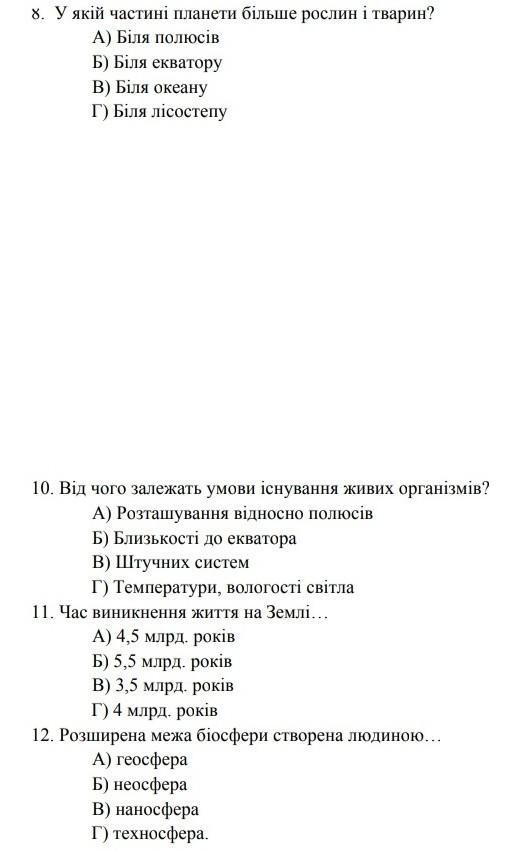 8. У якій частині планети більше рослин і тварин?
А) Біля полюсів
Б) Біля екватору
В) Біля океану
Г) Біля лісостепу

10. Від чого залежать умови існування живих організмів?
А) Розташування відносно полюсів
Б) Близькості до екватора
В) Штучних систем
Г) Температури, вологості світла
11. Час виникнення життя на Землі…
А) 4,5 млрд. років
Б) 5,5 млрд. років
В) 3,5 млрд. років
Г) 4 млрд. років
12. Розширена межа біосфери створена людиною…
А) геосфера
Б) неосфера
В) наносфера
Г) техносфера.